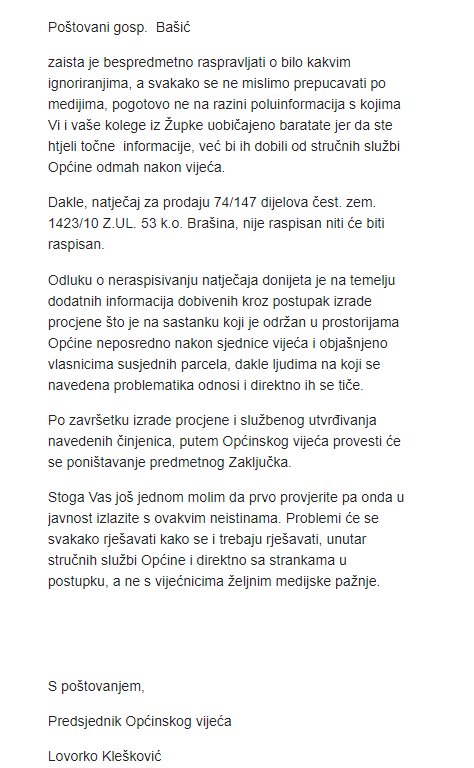 Poštovani gosp.  Bašić

zaista je bespredmetno raspravljati o bilo kakvim ignoriranjima, a svakako se ne mislimo prepucavati po medijima, pogotovo ne na razini poluinformacija s kojima Vi i vaše kolege iz Župke uobičajeno baratate jer da ste htjeli točne  informacije, već bi ih dobili od stručnih službi Općine odmah nakon vijeća.

Dakle, natječaj za prodaju 74/147 dijelova čest. zem. 1423/10 Z.UL. 53 k.o. Brašina, nije raspisan niti će biti raspisan.

Odluku o neraspisivanju natječaja donijeta je na temelju dodatnih informacija dobivenih kroz postupak izrade procjene što je na sastanku koji je održan u prostorijama Općine neposredno nakon sjednice vijeća i objašnjeno vlasnicima susjednih parcela, dakle ljudima na koji se navedena problematika odnosi i direktno ih se tiče.

Po završetku izrade procjene i službenog utvrđivanja navedenih činjenica, putem Općinskog vijeća provesti će se poništavanje predmetnog Zaključka.

Stoga Vas još jednom molim da prvo provjerite pa onda u javnost izlazite s ovakvim neistinama. Problemi će se svakako rješavati kako se i trebaju rješavati, unutar stručnih službi Općine i direktno sa strankama u postupku, a ne s vijećnicima željnim medijske pažnje.

S poštovanjem,

Predsjednik Općinskog vijeća

Lovorko Klešković